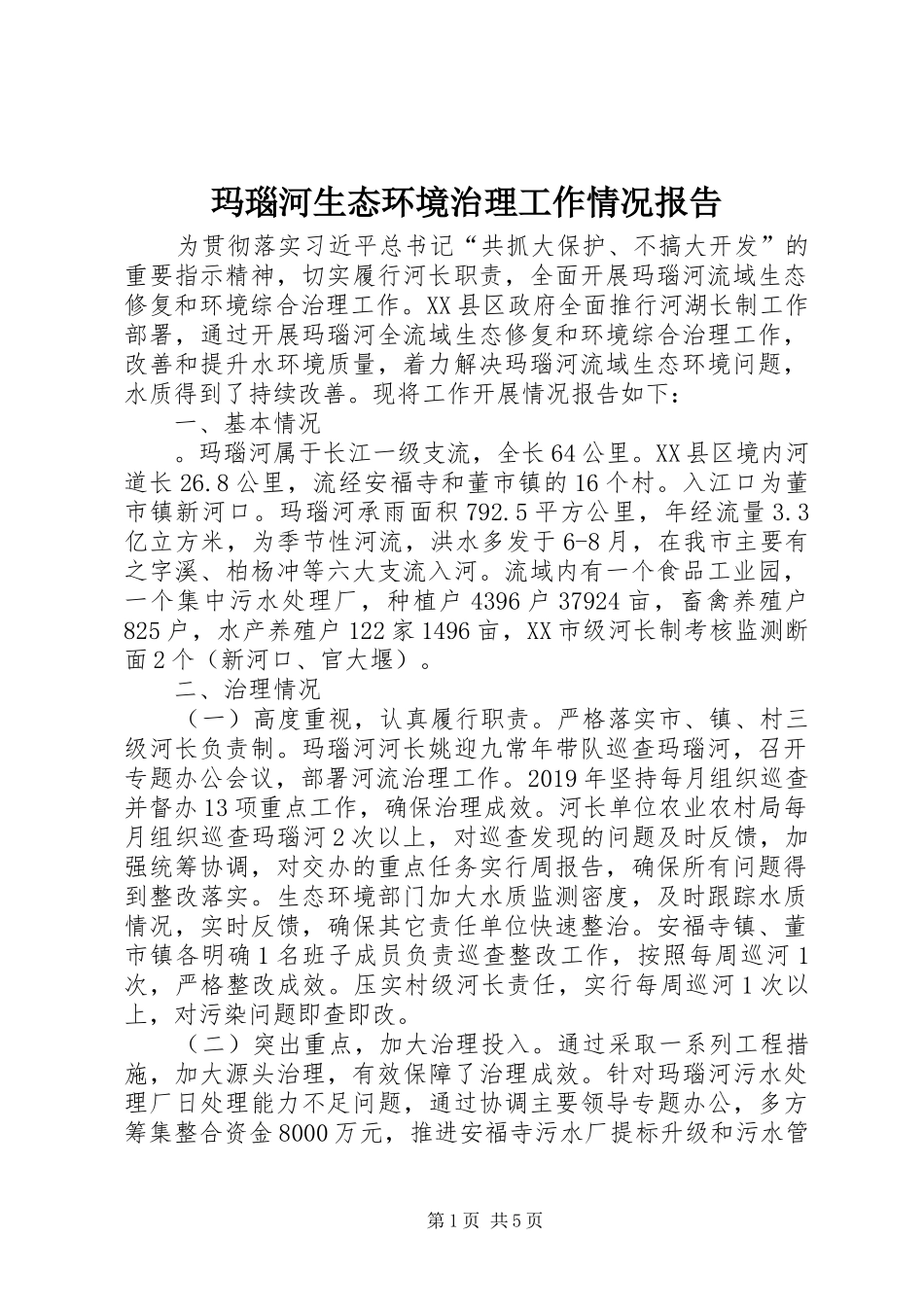 玛瑙河生态环境治理工作情况报告

为贯彻落实习近平总书记“共抓大保护、不搞大开发”的重要指示精神，切实履行河长职责，全面开展玛瑙河流域生态修复和环境综合治理工作。XX县区政府全面推行河湖长制工作部署，通过开展玛瑙河全流域生态修复和环境综合治理工作，改善和提升水环境质量，着力解决玛瑙河流域生态环境问题，水质得到了持续改善。现将工作开展情况报告如下：

一、基本情况

。玛瑙河属于长江一级支流，全长64公里。XX县区境内河道长26.8公里，流经安福寺和董市镇的16个村。入江口为董市镇新河口。玛瑙河承雨面积792.5平方公里，年经流量3.3亿立方米，为季节性河流，洪水多发于6-8月，在我市主要有之字溪、柏杨冲等六大支流入河。流域内有一个食品工业园，一个集中污水处理厂，种植户4396户37924亩，畜禽养殖户825户，水产养殖户122家1496亩，XX市级河长制考核监测断面2个（新河口、官大堰）。

二、治理情况

（一）高度重视，认真履行职责。严格落实市、镇、村三级河长负责制。玛瑙河河长姚迎九常年带队巡查玛瑙河，召开专题办公会议，部署河流治理工作。2019年坚持每月组织巡查并督办13项重点工作，确保治理成效。河长单位农业农村局每月组织巡查玛瑙河2次以上，对巡查发现的问题及时反馈，加强统筹协调，对交办的重点任务实行周报告，确保所有问题得到整改落实。生态环境部门加大水质监测密度，及时跟踪水质情况，实时反馈，确保其它责任单位快速整治。安福寺镇、董市镇各明确1名班子成员负责巡查整改工作，按照每周巡河1次，严格整改成效。压实村级河长责任，实行每周巡河1次以上，对污染问题即查即改。

（二）突出重点，加大治理投入。通过采取一系列工程措施，加大源头治理，有效保障了治理成效。针对玛瑙河污水处理厂日处理能力不足问题，通过协调主要领导专题办公，多方筹集整合资金8000万元，推进安福寺污水厂提标升级和污水管

第1页 共5页